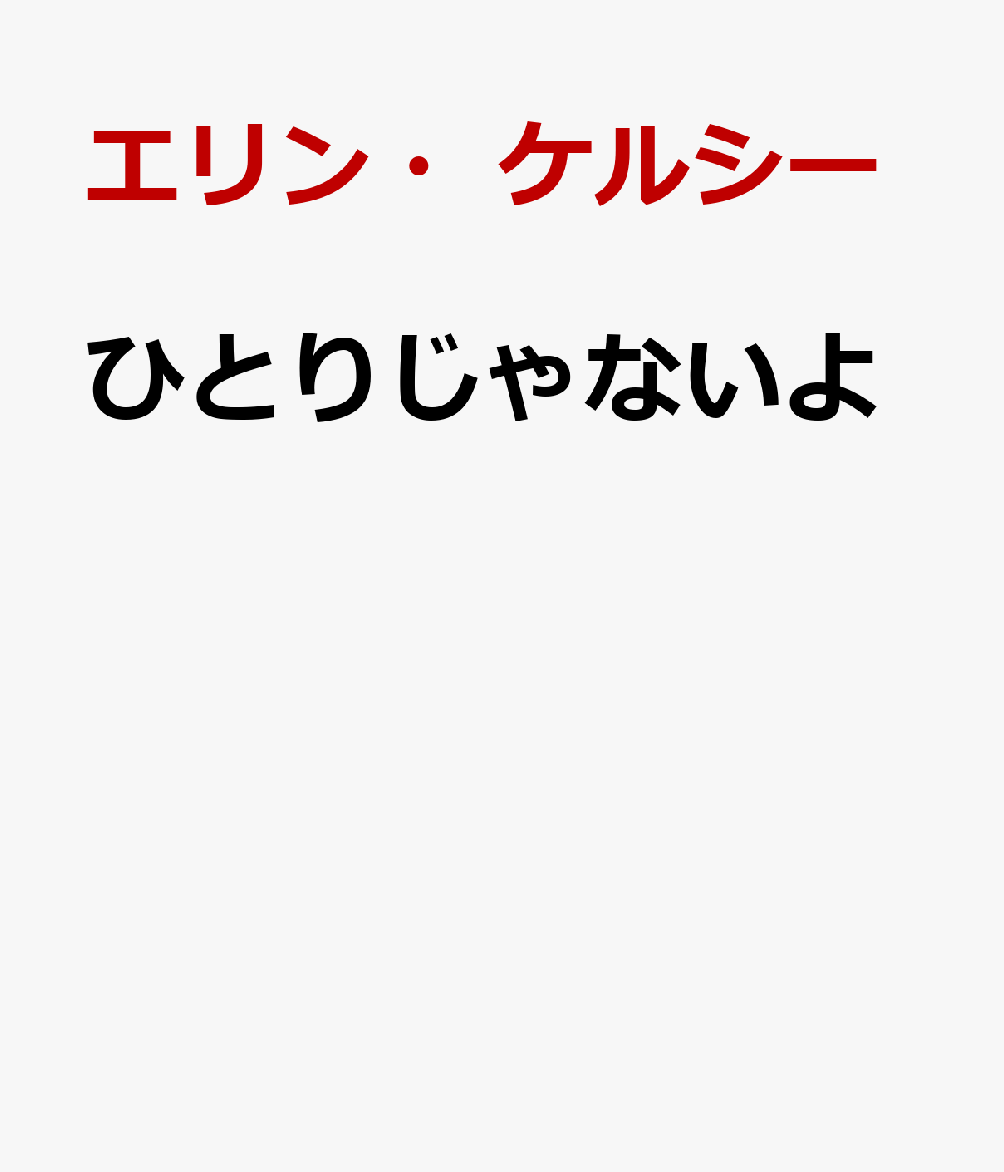 エリン・ケルシー

ひとりじゃないよ